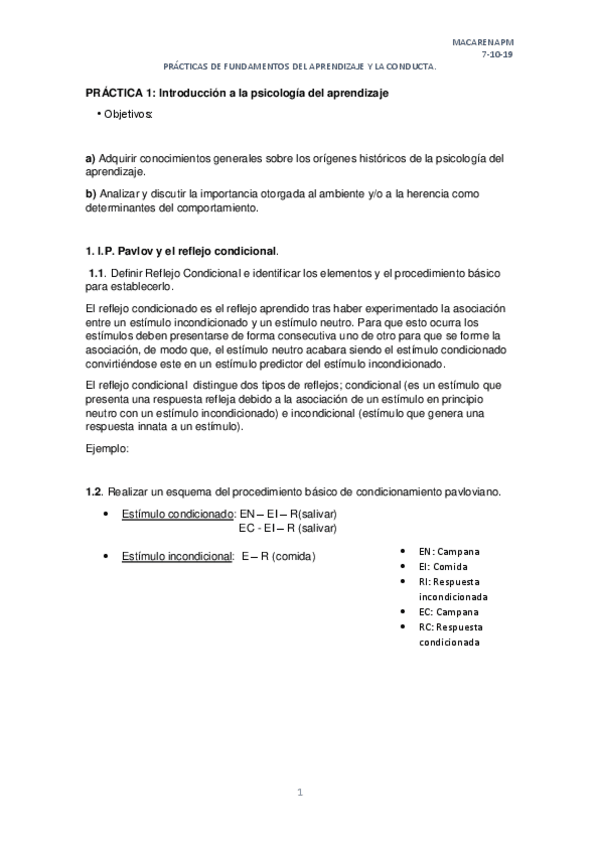 MACARENAPM
7-10-19

PRÁCTICAS DE FUNDAMENTOS DEL APRENDIZAJE Y LA CONDUCTA.

PRÁCTICA 1: Introducción a la psicología del aprendizaje

• Objetivos:

a) Adquirir conocimientos generales sobre los orígenes históricos de la psicología del aprendizaje.

b) Analizar y discutir la importancia otorgada al ambiente y/o a la herencia como determinantes del comportamiento.

1. I.P. Pavlov y el reflejo condicional.

1.1. Definir Reflejo Condicional e identificar los elementos y el procedimiento básico para establecerlo.

El reflejo condicionado es el reflejo aprendido tras haber experimentado la asociación entre un estímulo incondicionado y un estímulo neutro. Para que esto ocurra los estímulos deben presentarse de forma consecutiva uno de otro para que se forme la asociación, de modo que, el estímulo neutro acabara siendo el estímulo condicionado convirtiéndose este en un estímulo predictor del estímulo incondicionado.

El reflejo condicional distingue dos tipos de reflejos; condicional (es un estímulo que presenta una respuesta refleja debido a la asociación de un estímulo en principio neutro con un estímulo incondicionado) e incondicional (estímulo que genera una respuesta innata a un estímulo).

Ejemplo:

1.2. Realizar un esquema del procedimiento básico de condicionamiento pavloviano.

• Estímulo condicionado: EN – EI – R(salivar)
EC - EI – R (salivar)

• Estímulo incondicional: E – R (comida)

• EN: Campana
• EI: Comida
• RI: Respuesta incondicionada
• EC: Campana
• RC: Respuesta condicionada

1